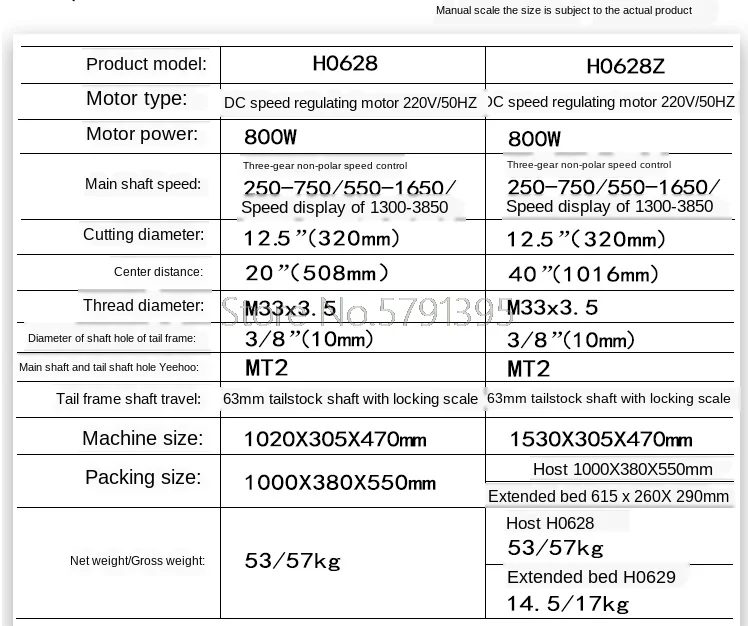 Manual scale the size is subject to the actual product

| Product model: | H0628 | H0628Z |
|---|---|---|
| Motor type: | DC speed regulating motor 220V/50HZ | DC speed regulating motor 220V/50HZ |
| Motor power: | 800W | 800W |
| Main shaft speed: | Three-gear non-polar speed control 250-750/550-1650/ Speed display of 1300-3850 | Three-gear non-polar speed control 250-750/550-1650/ Speed display of 1300-3850 |
| Cutting diameter: | 12.5"(320mm) | 12.5"(320mm) |
| Center distance: | 20"(508mm) | 40"(1016mm) |
| Thread diameter: | M33x3.5 | M33x3.5 |
| Diameter of shaft hole of tail frame: | 3/8"(10mm) | 3/8"(10mm) |
| Main shaft and tail shaft hole Yeehoo: | MT2 | MT2 |
| Tail frame shaft travel: | 63mm tailstock shaft with locking scale | 63mm tailstock shaft with locking scale |
| Machine size: | 1020X305X470mm | 1530X305X470mm |
| Packing size: | 1000X380X550mm | Host 1000X380X550mm Extended bed 615 x 260X 290mm |
| Net weight/Gross weight: | 53/57kg | Host H0628 53/57kg Extended bed H0629 14.5/17kg |

Store No.5791395